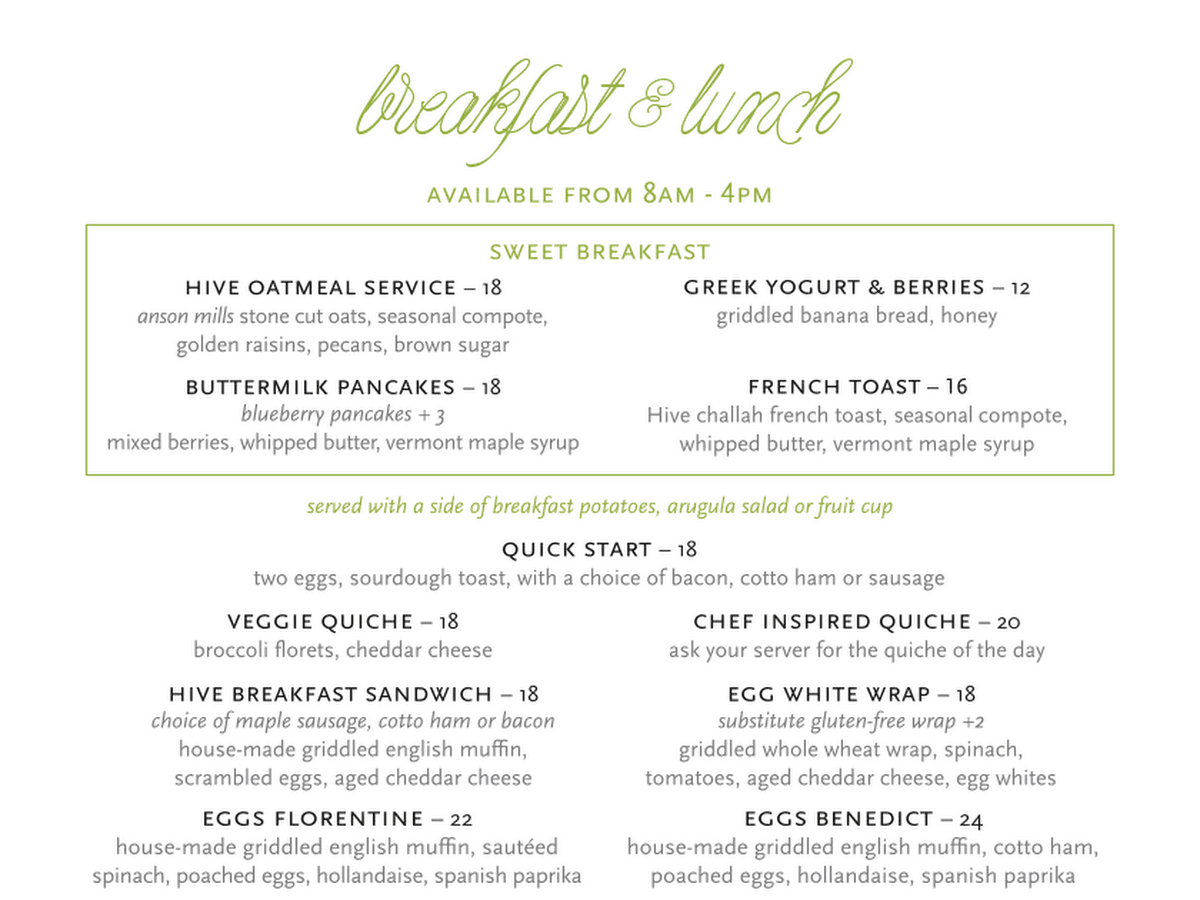 breakfast & lunch

AVAILABLE FROM 8AM - 4PM

SWEET BREAKFAST

HIVE OATMEAL SERVICE – 18
anson mills stone cut oats, seasonal compote, golden raisins, pecans, brown sugar

BUTTERMILK PANCAKES – 18
blueberry pancakes + 3
mixed berries, whipped butter, vermont maple syrup

GREEK YOGURT & BERRIES – 12
griddled banana bread, honey

FRENCH TOAST – 16
Hive challah french toast, seasonal compote, whipped butter, vermont maple syrup

served with a side of breakfast potatoes, arugula salad or fruit cup

QUICK START – 18
two eggs, sourdough toast, with a choice of bacon, cotto ham or sausage

VEGGIE QUICHE – 18
broccoli florets, cheddar cheese

HIVE BREAKFAST SANDWICH – 18
choice of maple sausage, cotto ham or bacon
house-made griddled english muffin, scrambled eggs, aged cheddar cheese

EGGS FLORENTINE – 22
house-made griddled english muffin, sautéed spinach, poached eggs, hollandaise, spanish paprika

CHEF INSPIRED QUICHE – 20
ask your server for the quiche of the day

EGG WHITE WRAP – 18
substitute gluten-free wrap +2
griddled whole wheat wrap, spinach, tomatoes, aged cheddar cheese, egg whites

EGGS BENEDICT – 24
house-made griddled english muffin, cotto ham, poached eggs, hollandaise, spanish paprika